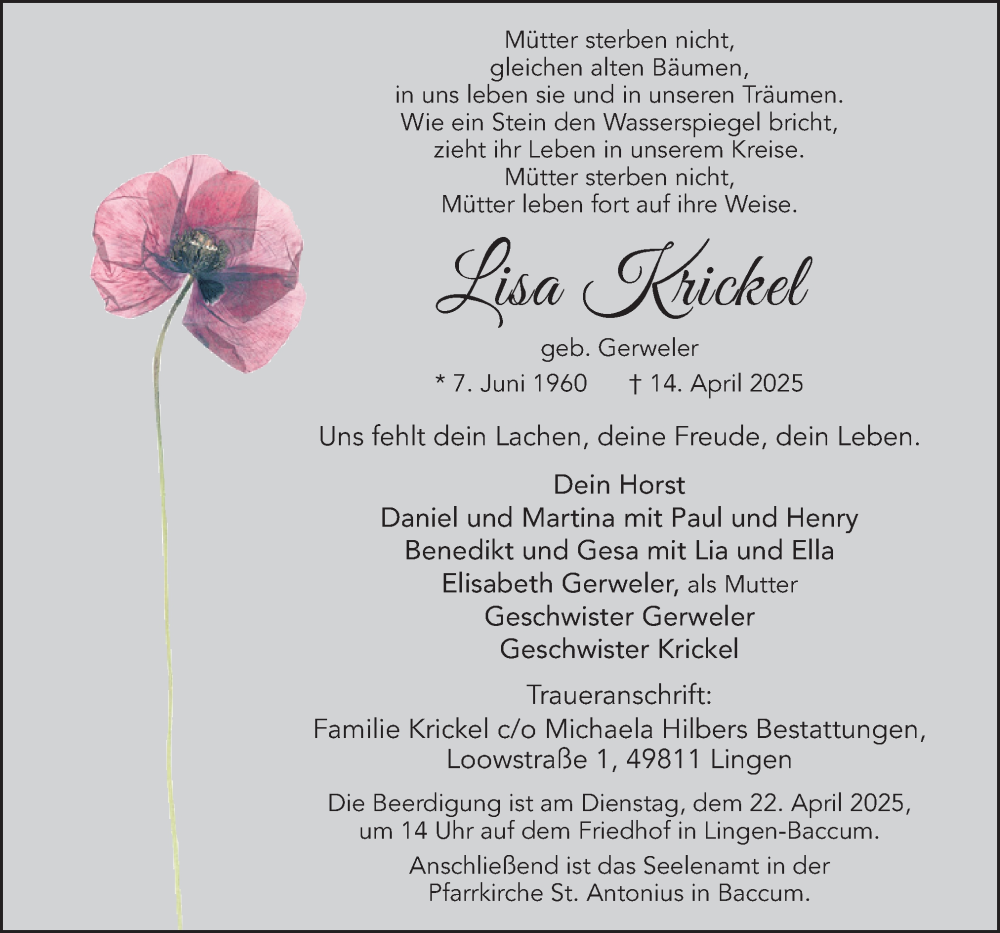 Mütter sterben nicht,
gleichen alten Bäumen,
in uns leben sie und in unseren Träumen.
Wie ein Stein den Wasserspiegel bricht,
zieht ihr Leben in unserem Kreise.
Mütter sterben nicht,
Mütter leben fort auf ihre Weise.

Lisa Krickel

geb. Gerweler

* 7. Juni 1960 † 14. April 2025

Uns fehlt dein Lachen, deine Freude, dein Leben.

Dein Horst
Daniel und Martina mit Paul und Henry
Benedikt und Gesa mit Lia und Ella
Elisabeth Gerweler, als Mutter
Geschwister Gerweler
Geschwister Krickel

Traueranschrift:
Familie Krickel c/o Michaela Hilbers Bestattungen,
Loowstraße 1, 49811 Lingen

Die Beerdigung ist am Dienstag, dem 22. April 2025,
um 14 Uhr auf dem Friedhof in Lingen-Baccum.

Anschließend ist das Seelenamt in der
Pfarrkirche St. Antonius in Baccum.